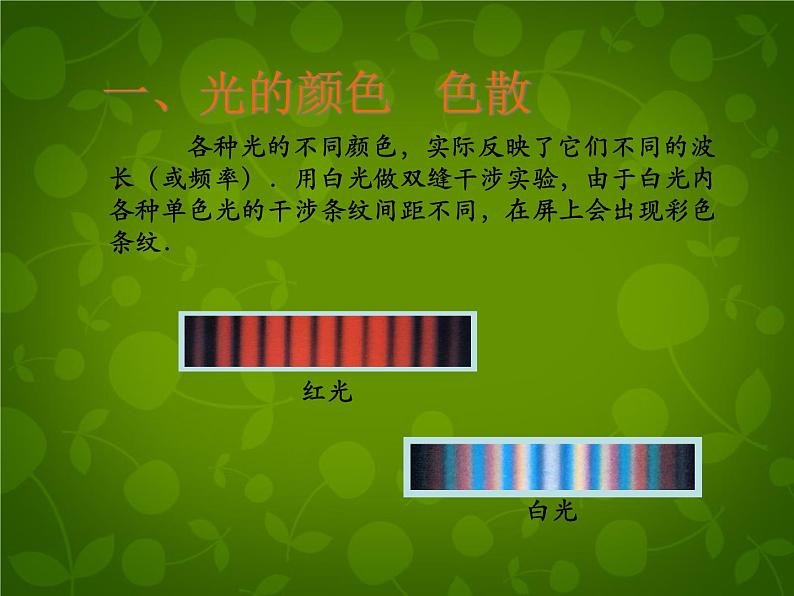 一、光的颜色　色散

各种光的不同颜色，实际反映了它们不同的波长（或频率）．用白光做双缝干涉实验，由于白光内各种单色光的干涉条纹间距不同，在屏上会出现彩色条纹．

红光

白光